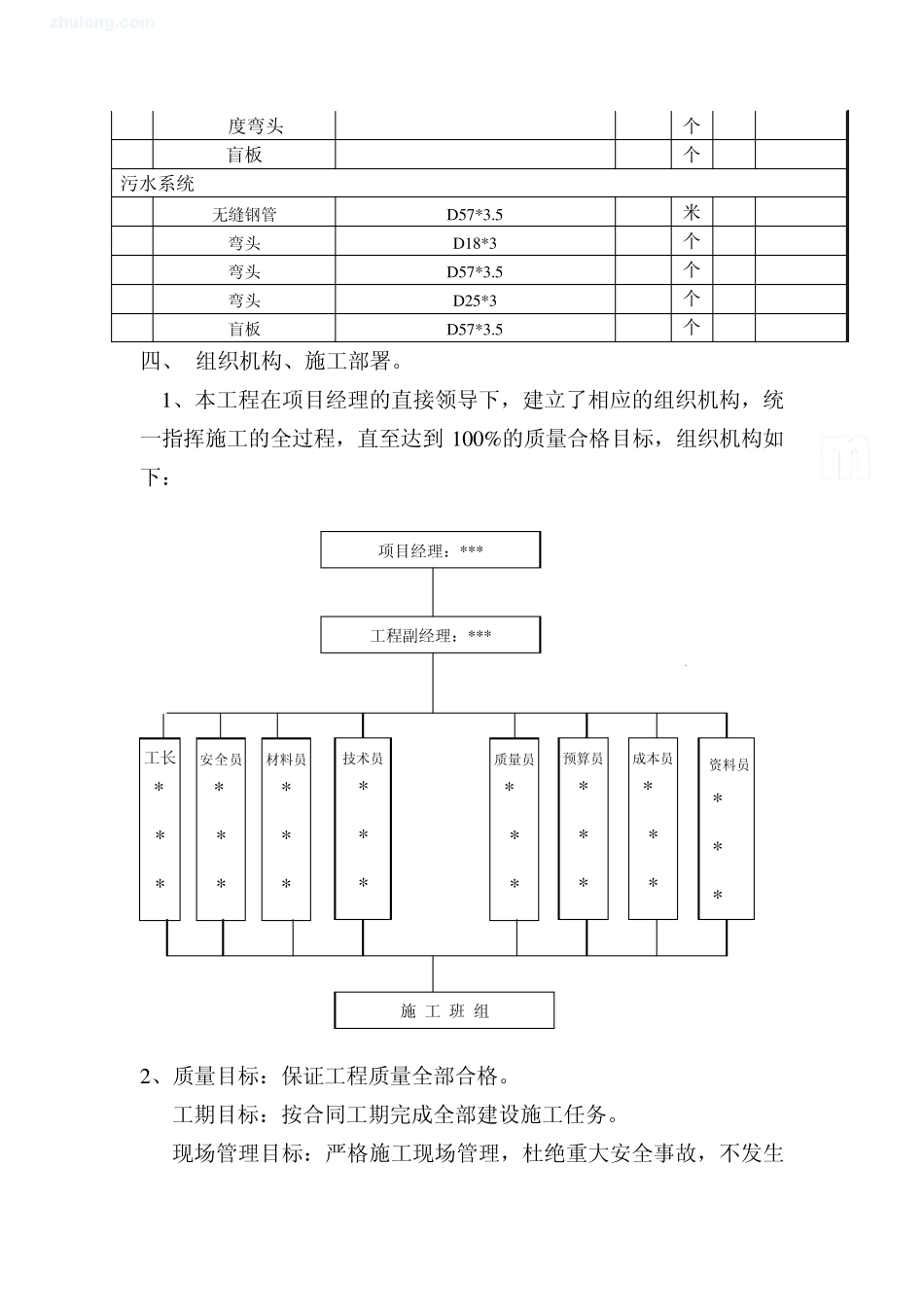 zhulong.com

|  | 度弯头 |  |  | 个 |  |  |
|---|---|---|---|---|---|---|
|  | 盲板 |  |  | 个 |  |  |
| 污水系统 |  |  |  |  |  |  |
|  | 无缝钢管 | D57*3.5 |  | 米 |  |  |
|  | 弯头 | D18*3 |  | 个 |  |  |
|  | 弯头 | D57*3.5 |  | 个 |  |  |
|  | 弯头 | D25*3 |  | 个 |  |  |
|  | 盲板 | D57*3.5 |  | 个 |  |  |

四、 组织机构、施工部署。

1、本工程在项目经理的直接领导下，建立了相应的组织机构，统一指挥施工的全过程，直至达到 100%的质量合格目标，组织机构如下：

项目经理：***

工程副经理：***

工长 * * *

安全员 * * *

材料员 * * *

技术员 * * *

质量员 * * *

预算员 * * *

成本员 * * *

资料员 * * *

施 工 班 组

2、质量目标：保证工程质量全部合格。

工期目标：按合同工期完成全部建设施工任务。

现场管理目标：严格施工现场管理，杜绝重大安全事故，不发生